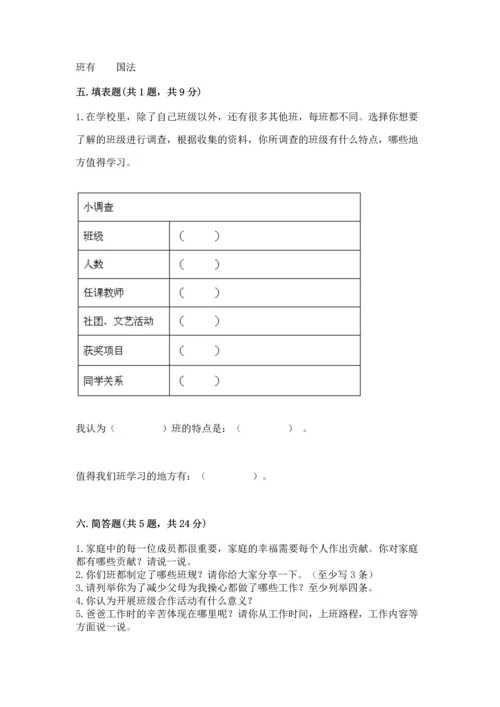 班有　　国法

五. 填表题(共 1 题，共 9 分)

1. 在学校里，除了自己班级以外，还有很多其他班，每班都不同。选择你想要了解的班级进行调查，根据收集的资料，你所调查的班级有什么特点，哪些地方值得学习。

| 小调查 | |
|---|---|
| 班级 | （　　） |
| 人数 | （　　） |
| 任课教师 | （　　） |
| 社团、文艺活动 | （　　） |
| 获奖项目 | （　　） |
| 同学关系 | （　　） |

我认为（　　　　）班的特点是：（　　　　）。

值得我们班学习的地方有：（　　　　）。

六. 简答题(共 5 题，共 24 分)

1. 家庭中的每一位成员都很重要，家庭的幸福需要每个人作出贡献。你对家庭都有哪些贡献？请说一说。
2. 你们班都制定了哪些班规？请你给大家分享一下。（至少写 3 条）
3. 请列举你为了减少父母为我操心都做了哪些工作？至少列举四条。
4. 你认为开展班级合作活动有什么意义？
5. 爸爸工作时的辛苦体现在哪里呢？请你从工作时间，上班路程，工作内容等方面说一说。